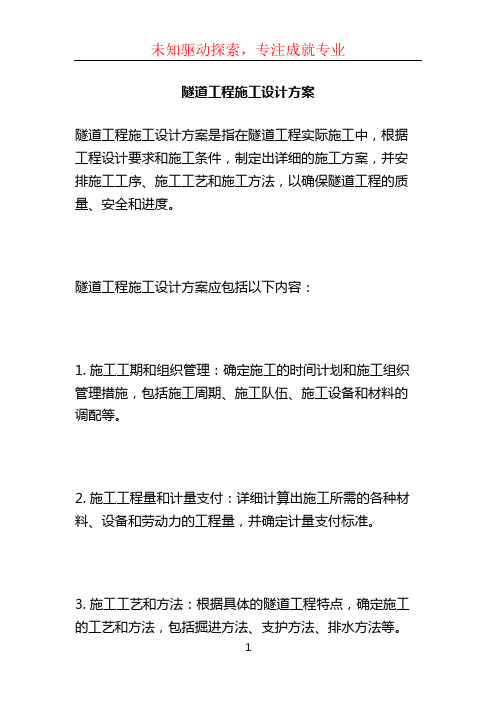 未知驱动探索，专注成就专业

隧道工程施工设计方案

隧道工程施工设计方案是指在隧道工程实际施工中，根据工程设计要求和施工条件，制定出详细的施工方案，并安排施工工序、施工工艺和施工方法，以确保隧道工程的质量、安全和进度。

隧道工程施工设计方案应包括以下内容：

1. 施工工期和组织管理：确定施工的时间计划和施工组织管理措施，包括施工周期、施工队伍、施工设备和材料的调配等。

2. 施工工程量和计量支付：详细计算出施工所需的各种材料、设备和劳动力的工程量，并确定计量支付标准。

3. 施工工艺和方法：根据具体的隧道工程特点，确定施工的工艺和方法，包括掘进方法、支护方法、排水方法等。

1